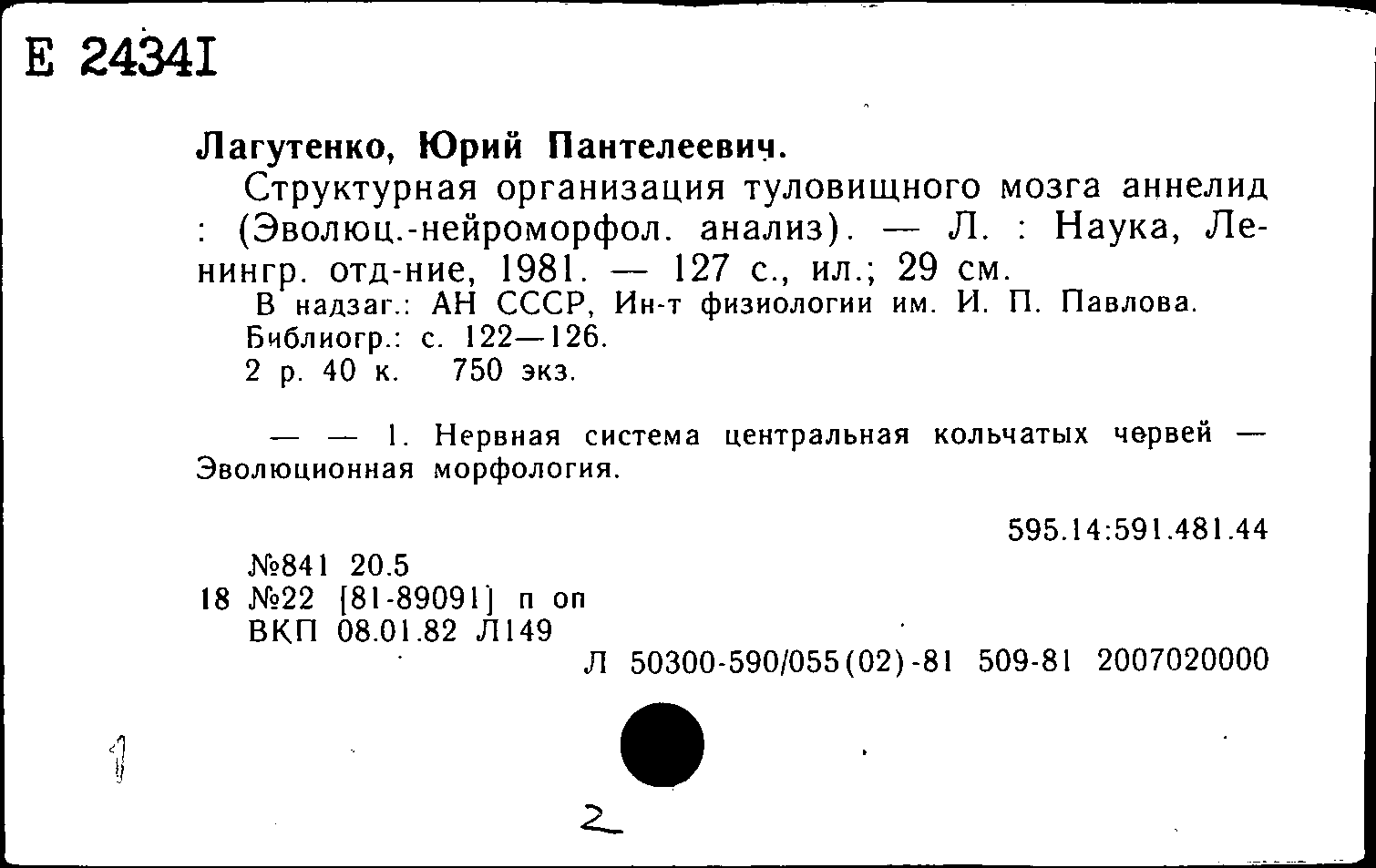 Е 24341

Лагутенко, Юрий Пантелеевич.

Структурная организация туловищного мозга аннелид : (Эволюц.-нейроморфол. анализ). — Л. : Наука, Ленингр. отд-ние, 1981. — 127 с., ил.; 29 см.
В надзаг.: АН СССР, Ин-т физиологии им. И. П. Павлова.
Библиогр.: с. 122—126.
2 р. 40 к. 750 экз.

— — 1. Нервная система центральная кольчатых червей — Эволюционная морфология.

595.14:591.481.44

№841 20.5
18 №22 [81-89091] п оп
ВКП 08.01.82 Л149

Л 50300-590/055(02)-81 509-81 2007020000

1

2